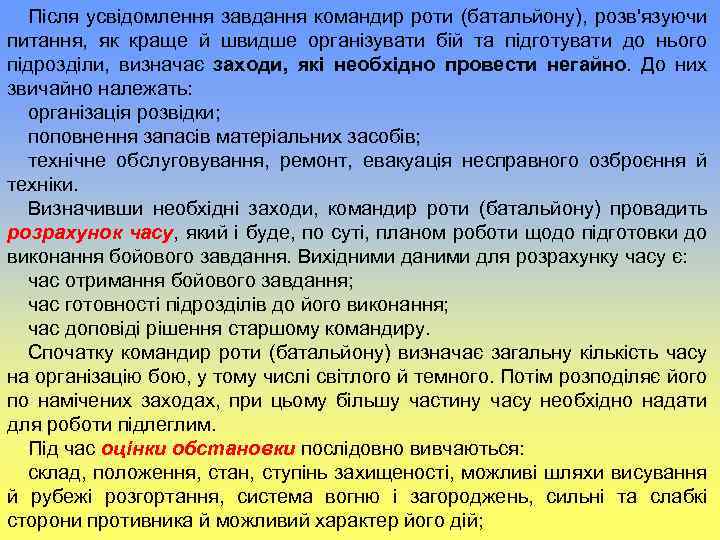 Після усвідомлення завдання командир роти (батальйону), розв'язуючи питання, як краще й швидше організувати бій та підготувати до нього підрозділи, визначає заходи, які необхідно провести негайно. До них звичайно належать:

організація розвідки;

поповнення запасів матеріальних засобів;

технічне обслуговування, ремонт, евакуація несправного озброєння й техніки.

Визначивши необхідні заходи, командир роти (батальйону) провадить розрахунок часу, який і буде, по суті, планом роботи щодо підготовки до виконання бойового завдання. Вихідними даними для розрахунку часу є:

час отримання бойового завдання;

час готовності підрозділів до його виконання;

час доповіді рішення старшому командиру.

Спочатку командир роти (батальйону) визначає загальну кількість часу на організацію бою, у тому числі світлого й темного. Потім розподіляє його по намічених заходах, при цьому більшу частину часу необхідно надати для роботи підлеглим.

Під час оцінки обстановки послідовно вивчаються:

склад, положення, стан, ступінь захищеності, можливі шляхи висування й рубежі розгортання, система вогню і загороджень, сильні та слабкі сторони противника й можливий характер його дій;